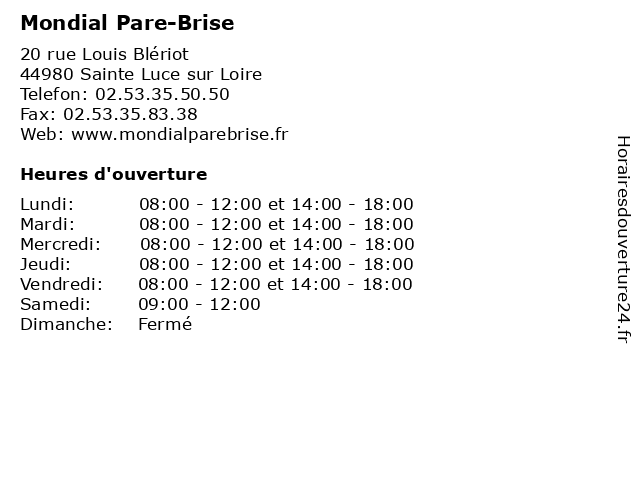 Mondial Pare-Brise

20 rue Louis Blériot
44980 Sainte Luce sur Loire
Telefon: 02.53.35.50.50
Fax: 02.53.35.83.38
Web: www.mondialparebrise.fr

Heures d'ouverture

| | |
|---|---|
| Lundi: | 08:00 - 12:00 et 14:00 - 18:00 |
| Mardi: | 08:00 - 12:00 et 14:00 - 18:00 |
| Mercredi: | 08:00 - 12:00 et 14:00 - 18:00 |
| Jeudi: | 08:00 - 12:00 et 14:00 - 18:00 |
| Vendredi: | 08:00 - 12:00 et 14:00 - 18:00 |
| Samedi: | 09:00 - 12:00 |
| Dimanche: | Fermé |

Horairesdouverture24.fr